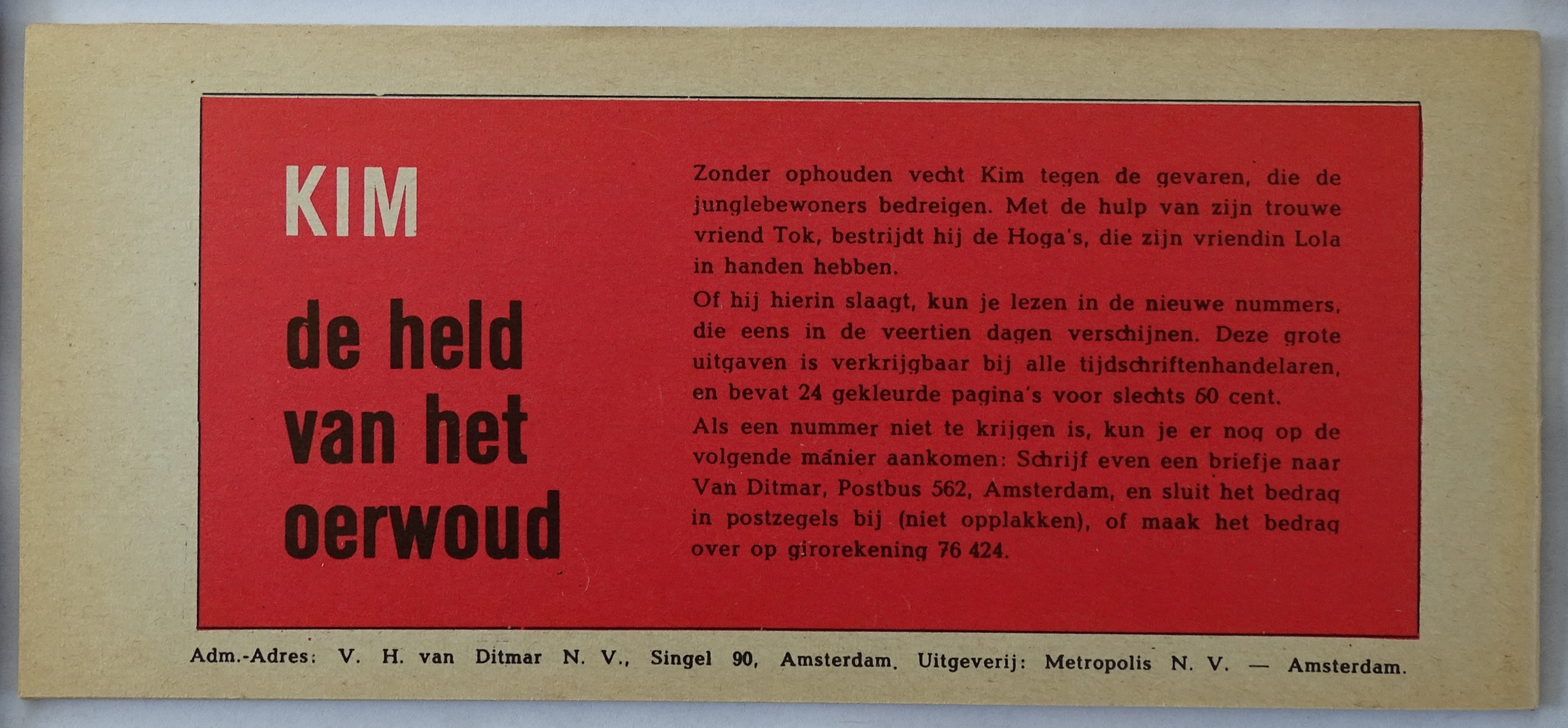 KIM

de held van het oerwoud

Zonder ophouden vecht Kim tegen de gevaren, die de junglebewoners bedreigen. Met de hulp van zijn trouwe vriend Tok, bestrijdt hij de Hoga's, die zijn vriendin Lola in handen hebben.

Of hij hierin slaagt, kun je lezen in de nieuwe nummers, die eens in de veertien dagen verschijnen. Deze grote uitgaven is verkrijgbaar bij alle tijdschriftenhandelaren, en bevat 24 gekleurde pagina's voor slechts 60 cent.

Als een nummer niet te krijgen is, kun je er nog op de volgende manier aankomen: Schrijf even een briefje naar Van Ditmar, Postbus 562, Amsterdam, en sluit het bedrag in postzegels bij (niet opplakken), of maak het bedrag over op girorekening 76 424.

Adm.-Adres: V. H. van Ditmar N. V., Singel 90, Amsterdam. Uitgeverij: Metropolis N. V. — Amsterdam.